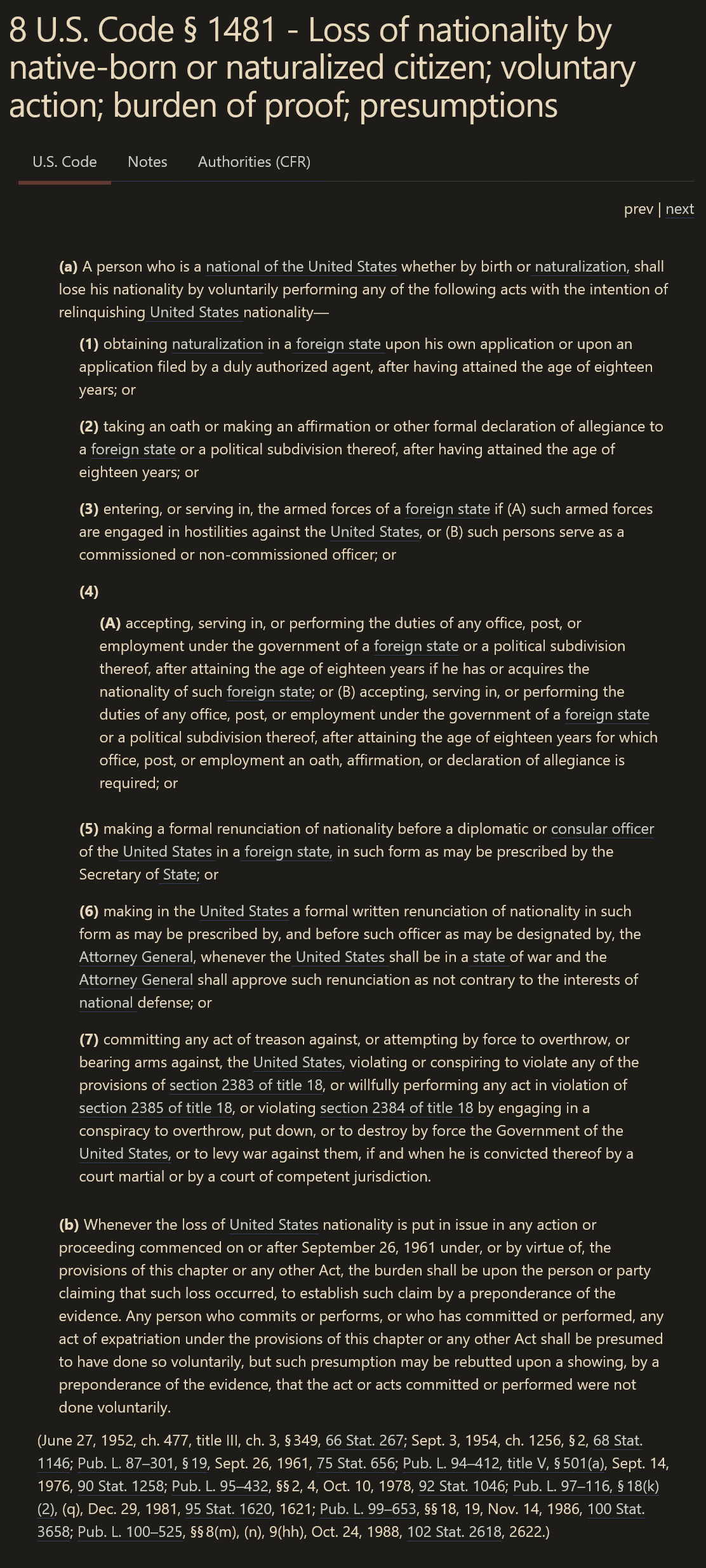 8 U.S. Code § 1481 - Loss of nationality by native-born or naturalized citizen; voluntary action; burden of proof; presumptions

U.S. Code Notes Authorities (CFR)

prev | next

(a) A person who is a national of the United States whether by birth or naturalization, shall lose his nationality by voluntarily performing any of the following acts with the intention of relinquishing United States nationality—

(1) obtaining naturalization in a foreign state upon his own application or upon an application filed by a duly authorized agent, after having attained the age of eighteen years; or

(2) taking an oath or making an affirmation or other formal declaration of allegiance to a foreign state or a political subdivision thereof, after having attained the age of eighteen years; or

(3) entering, or serving in, the armed forces of a foreign state if (A) such armed forces are engaged in hostilities against the United States, or (B) such persons serve as a commissioned or non-commissioned officer; or

(4)

(A) accepting, serving in, or performing the duties of any office, post, or employment under the government of a foreign state or a political subdivision thereof, after attaining the age of eighteen years if he has or acquires the nationality of such foreign state; or (B) accepting, serving in, or performing the duties of any office, post, or employment under the government of a foreign state or a political subdivision thereof, after attaining the age of eighteen years for which office, post, or employment an oath, affirmation, or declaration of allegiance is required; or

(5) making a formal renunciation of nationality before a diplomatic or consular officer of the United States in a foreign state, in such form as may be prescribed by the Secretary of State; or

(6) making in the United States a formal written renunciation of nationality in such form as may be prescribed by, and before such officer as may be designated by, the Attorney General, whenever the United States shall be in a state of war and the Attorney General shall approve such renunciation as not contrary to the interests of national defense; or

(7) committing any act of treason against, or attempting by force to overthrow, or bearing arms against, the United States, violating or conspiring to violate any of the provisions of section 2383 of title 18, or willfully performing any act in violation of section 2385 of title 18, or violating section 2384 of title 18 by engaging in a conspiracy to overthrow, put down, or to destroy by force the Government of the United States, or to levy war against them, if and when he is convicted thereof by a court martial or by a court of competent jurisdiction.

(b) Whenever the loss of United States nationality is put in issue in any action or proceeding commenced on or after September 26, 1961 under, or by virtue of, the provisions of this chapter or any other Act, the burden shall be upon the person or party claiming that such loss occurred, to establish such claim by a preponderance of the evidence. Any person who commits or performs, or who has committed or performed, any act of expatriation under the provisions of this chapter or any other Act shall be presumed to have done so voluntarily, but such presumption may be rebutted upon a showing, by a preponderance of the evidence, that the act or acts committed or performed were not done voluntarily.

(June 27, 1952, ch. 477, title III, ch. 3, § 349, 66 Stat. 267; Sept. 3, 1954, ch. 1256, § 2, 68 Stat. 1146; Pub. L. 87–301, § 19, Sept. 26, 1961, 75 Stat. 656; Pub. L. 94–412, title V, § 501(a), Sept. 14, 1976, 90 Stat. 1258; Pub. L. 95–432, §§ 2, 4, Oct. 10, 1978, 92 Stat. 1046; Pub. L. 97–116, § 18(k)(2), (q), Dec. 29, 1981, 95 Stat. 1620, 1621; Pub. L. 99–653, §§ 18, 19, Nov. 14, 1986, 100 Stat. 3658; Pub. L. 100–525, §§ 8(m), (n), 9(hh), Oct. 24, 1988, 102 Stat. 2618, 2622.)